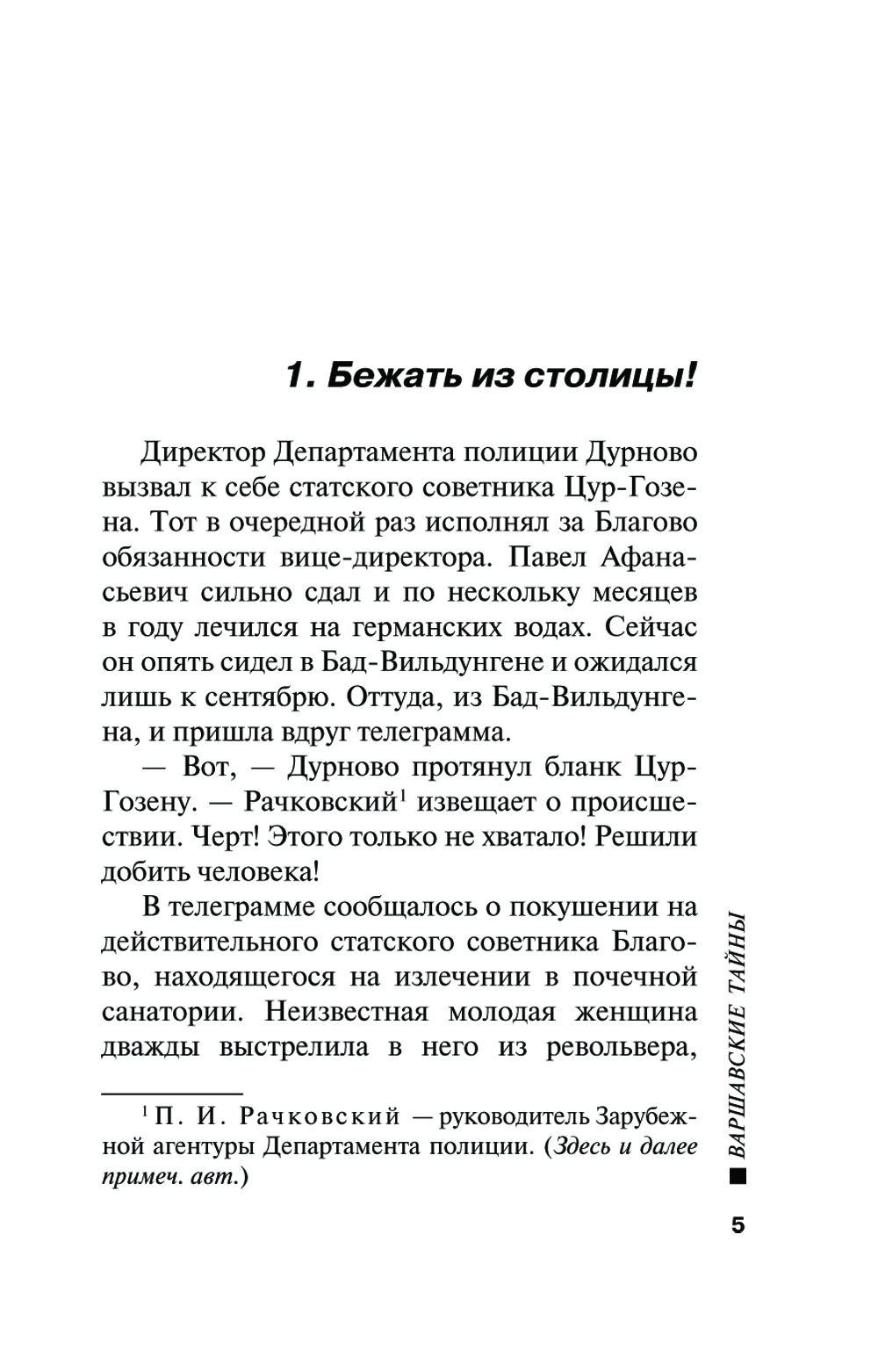 1. Бежать из столицы!

Директор Департамента полиции Дурново вызвал к себе статского советника Цур-Гозена. Тот в очередной раз исполнял за Благово обязанности вице-директора. Павел Афанасьевич сильно сдал и по нескольку месяцев в году лечился на германских водах. Сейчас он опять сидел в Бад-Вильдунгене и ожидался лишь к сентябрю. Оттуда, из Бад-Вильдунгена, и пришла вдруг телеграмма.

— Вот, — Дурново протянул бланк Цур-Гозену. — Рачковский$^1$ извещает о происшествии. Черт! Этого только не хватало! Решили добить человека!

В телеграмме сообщалось о покушении на действительного статского советника Благово, находящегося на излечении в почечной санатории. Неизвестная молодая женщина дважды выстрелила в него из револьвера,

$^1$ П. И. Рачковский — руководитель Зарубежной агентуры Департамента полиции. (Здесь и далее примеч. авт.)

ВАРШАВСКИЕ ТАЙНЫ

5